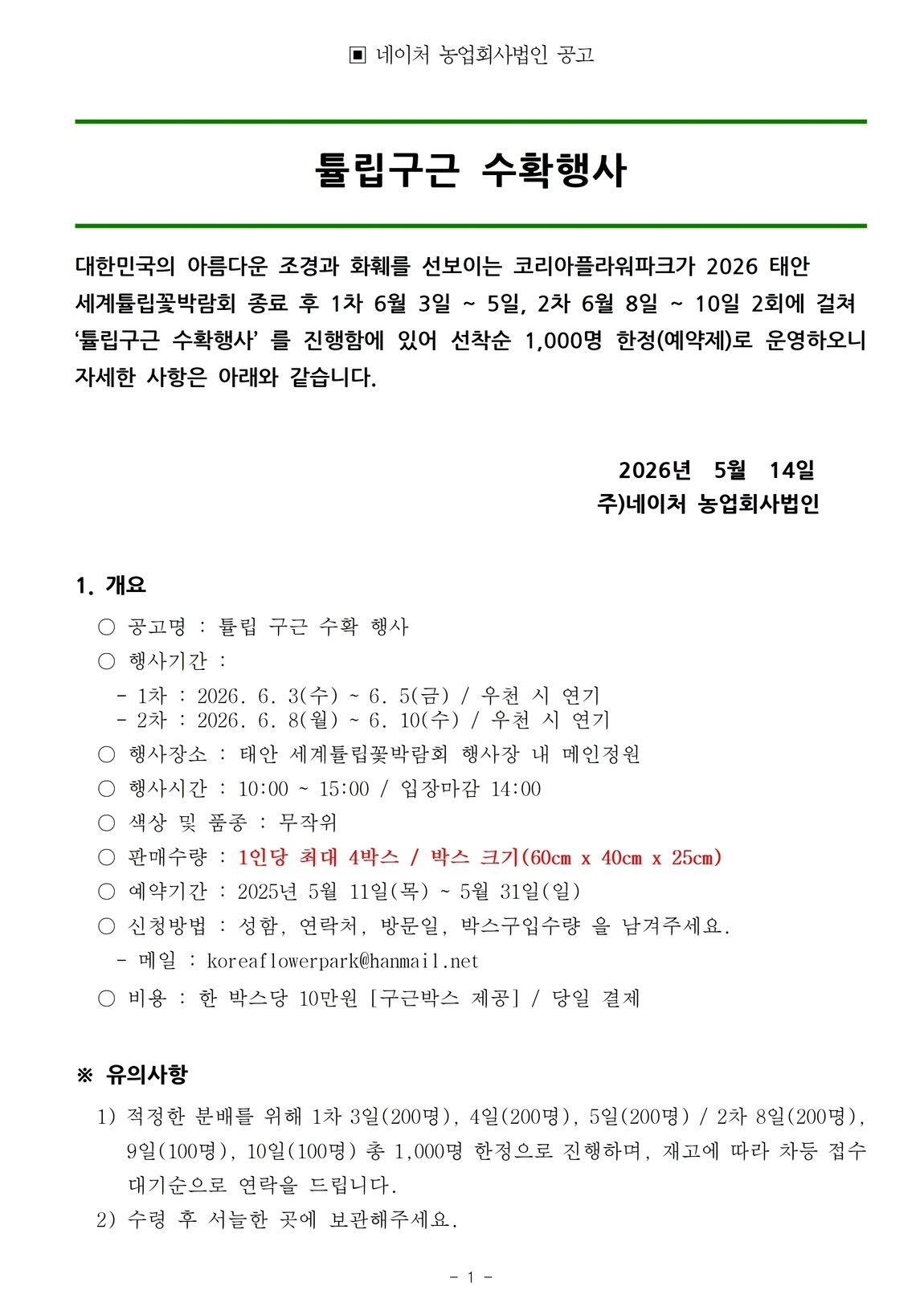 ▣ 네이처 농업회사법인 공고

튤립구근 수확행사

대한민국의 아름다운 조경과 화훼를 선보이는 코리아플라워파크가 2026 태안 세계튤립꽃박람회 종료 후 1차 6월 3일 ~ 5일, 2차 6월 8일 ~ 10일 2회에 걸쳐 '튤립구근 수확행사' 를 진행함에 있어 선착순 1,000명 한정(예약제)로 운영하오니 자세한 사항은 아래와 같습니다.

2026년 5월 14일
주)네이처 농업회사법인

1. 개요

○ 공고명 : 튤립 구근 수확 행사
○ 행사기간 :
- 1차 : 2026. 6. 3(수) ~ 6. 5(금) / 우천 시 연기
- 2차 : 2026. 6. 8(월) ~ 6. 10(수) / 우천 시 연기
○ 행사장소 : 태안 세계튤립꽃박람회 행사장 내 메인정원
○ 행사시간 : 10:00 ~ 15:00 / 입장마감 14:00
○ 색상 및 품종 : 무작위
○ 판매수량 : 1인당 최대 4박스 / 박스 크기(60cm x 40cm x 25cm)
○ 예약기간 : 2025년 5월 11일(목) ~ 5월 31일(일)
○ 신청방법 : 성함, 연락처, 방문일, 박스구입수량 을 남겨주세요.
- 메일 : koreaflowerpark@hanmail.net
○ 비용 : 한 박스당 10만원 [구근박스 제공] / 당일 결제

※ 유의사항

1) 적정한 분배를 위해 1차 3일(200명), 4일(200명), 5일(200명) / 2차 8일(200명), 9일(100명), 10일(100명) 총 1,000명 한정으로 진행하며, 재고에 따라 차등 접수 대기순으로 연락을 드립니다.
2) 수령 후 서늘한 곳에 보관해주세요.

- 1 -